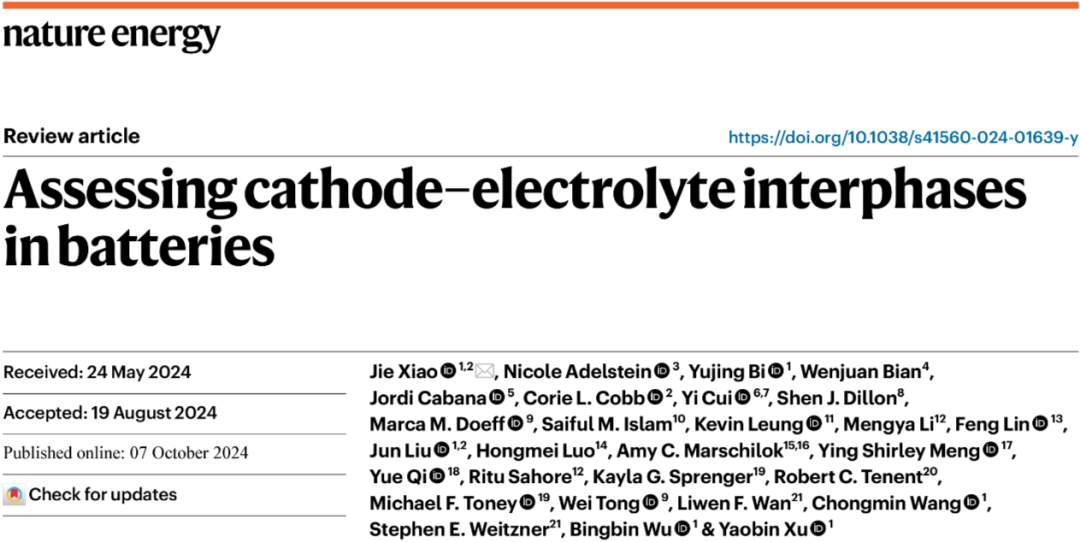 nature energy

Review article

https://doi.org/10.1038/s41560-024-01639-y

Assessing cathode–electrolyte interphases in batteries

Received: 24 May 2024

Accepted: 19 August 2024

Published online: 07 October 2024

Check for updates

Jie Xiao $^{1,2}$, Nicole Adelstein $^{3}$, Yujing Bi $^{1}$, Wenjuan Bian$^{4}$, Jordi Cabana $^{5}$, Corie L. Cobb $^{2}$, Yi Cui $^{6,7}$, Shen J. Dillon$^{8}$, Marca M. Doeff $^{9}$, Saiful M. Islam$^{10}$, Kevin Leung $^{11}$, Mengya Li$^{12}$, Feng Lin $^{13}$, Jun Liu $^{1,2}$, Hongmei Luo$^{14}$, Amy C. Marschilok$^{15,16}$, Ying Shirley Meng $^{17}$, Yue Qi $^{18}$, Ritu Sahore$^{12}$, Kayla G. Sprenger$^{19}$, Robert C. Tenent$^{20}$, Michael F. Toney $^{19}$, Wei Tong $^{9}$, Liwen F. Wan$^{21}$, Chongmin Wang $^{1}$, Stephen E. Weitzner$^{21}$, Bingbin Wu $^{1}$ & Yaobin Xu $^{1}$